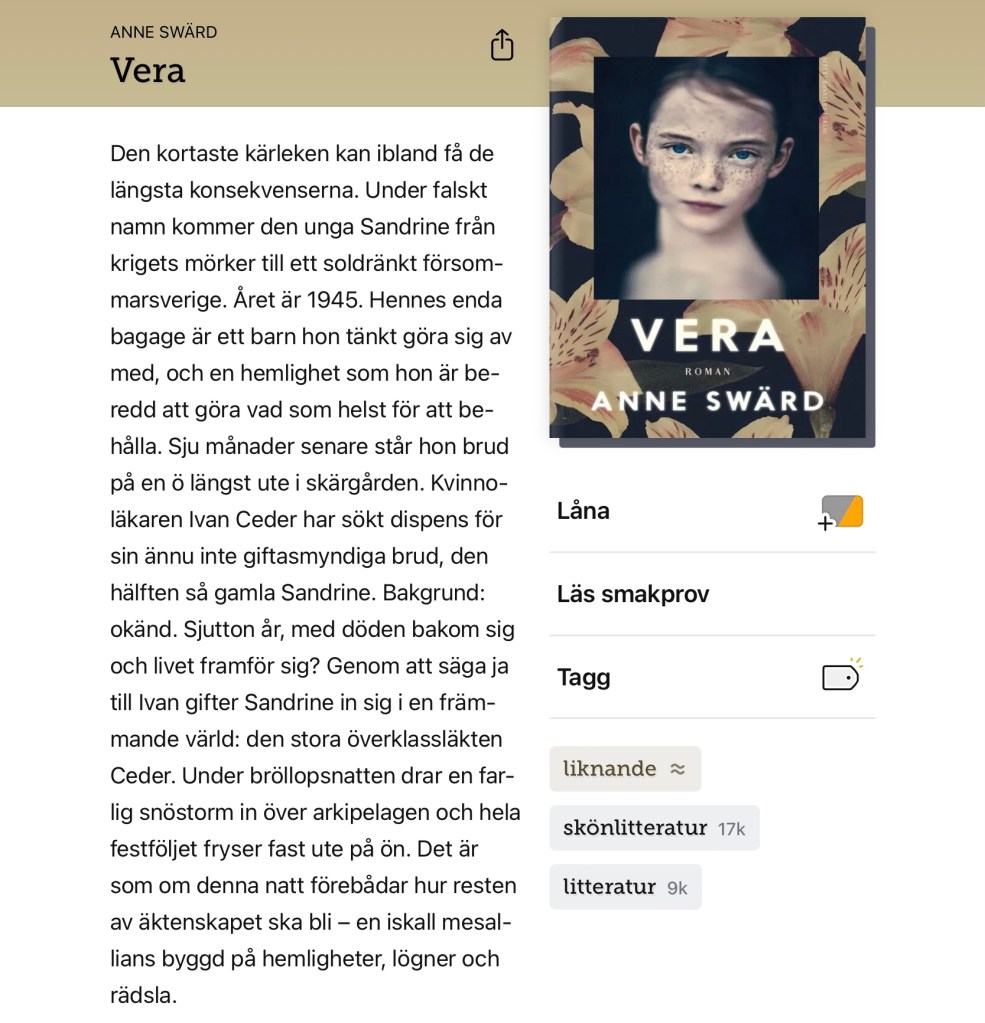 ANNE SWÄRD
Vera

Den kortaste kärleken kan ibland få de längsta konsekvenserna. Under falskt namn kommer den unga Sandrine från krigets mörker till ett soldränkt försommarsverige. Året är 1945. Hennes enda bagage är ett barn hon tänkt göra sig av med, och en hemlighet som hon är beredd att göra vad som helst för att behålla. Sju månader senare står hon brud på en ö längst ute i skärgården. Kvinnoläkaren Ivan Ceder har sökt dispens för sin ännu inte giftasmyndiga brud, den hälften så gamla Sandrine. Bakgrund: okänd. Sjutton år, med döden bakom sig och livet framför sig? Genom att säga ja till Ivan gifter Sandrine in sig i en främmande värld: den stora överklassläkten Ceder. Under bröllopsnatten drar en farlig snöstorm in över arkipelagen och hela festföljet fryser fast ute på ön. Det är som om denna natt förebådar hur resten av äktenskapet ska bli – en iskall mesallians byggd på hemligheter, lögner och rädsla.

VERA
ROMAN
ANNE SWÄRD

Låna

Läs smakprov

Tagg

liknande ≈

skönlitteratur 17k

litteratur 9k